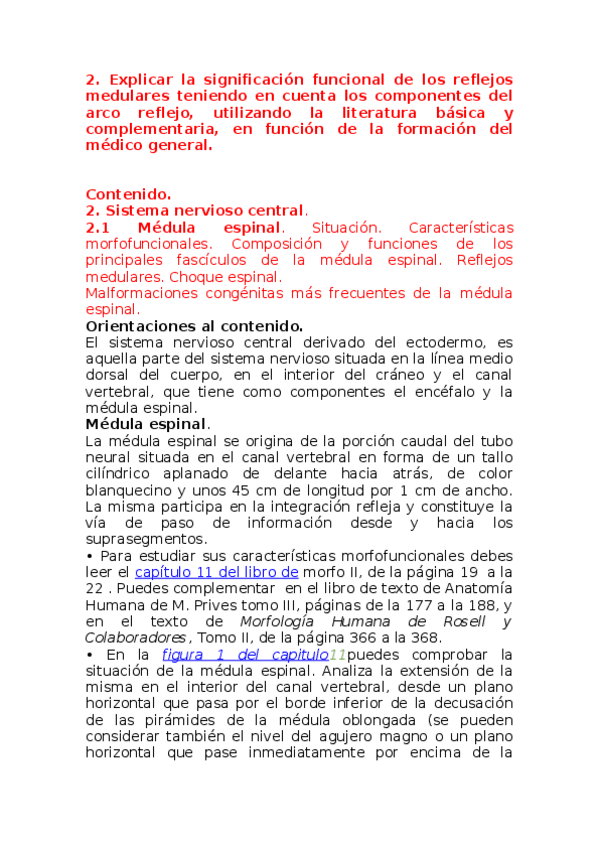 2. Explicar la significación funcional de los reflejos medulares teniendo en cuenta los componentes del arco reflejo, utilizando la literatura básica y complementaria, en función de la formación del médico general.

Contenido.
2. Sistema nervioso central.
2.1 Médula espinal. Situación. Características morfofuncionales. Composición y funciones de los principales fascículos de la médula espinal. Reflejos medulares. Choque espinal.
Malformaciones congénitas más frecuentes de la médula espinal.
Orientaciones al contenido.
El sistema nervioso central derivado del ectodermo, es aquella parte del sistema nervioso situada en la línea medio dorsal del cuerpo, en el interior del cráneo y el canal vertebral, que tiene como componentes el encéfalo y la médula espinal.
Médula espinal.
La médula espinal se origina de la porción caudal del tubo neural situada en el canal vertebral en forma de un tallo cilíndrico aplanado de delante hacia atrás, de color blanquecino y unos 45 cm de longitud por 1 cm de ancho. La misma participa en la integración refleja y constituye la vía de paso de información desde y hacia los suprasegmentos.
• Para estudiar sus características morfofuncionales debes leer el capítulo 11 del libro de morfo II, de la página 19 a la 22 . Puedes complementar en el libro de texto de Anatomía Humana de M. Prives tomo III, páginas de la 177 a la 188, y en el texto de Morfología Humana de Rosell y Colaboradores, Tomo II, de la página 366 a la 368.
• En la figura 1 del capitulo11puedes comprobar la situación de la médula espinal. Analiza la extensión de la misma en el interior del canal vertebral, desde un plano horizontal que pasa por el borde inferior de la decusación de las pirámides de la médula oblongada (se pueden considerar también el nivel del agujero magno o un plano horizontal que pase inmediatamente por encima de la